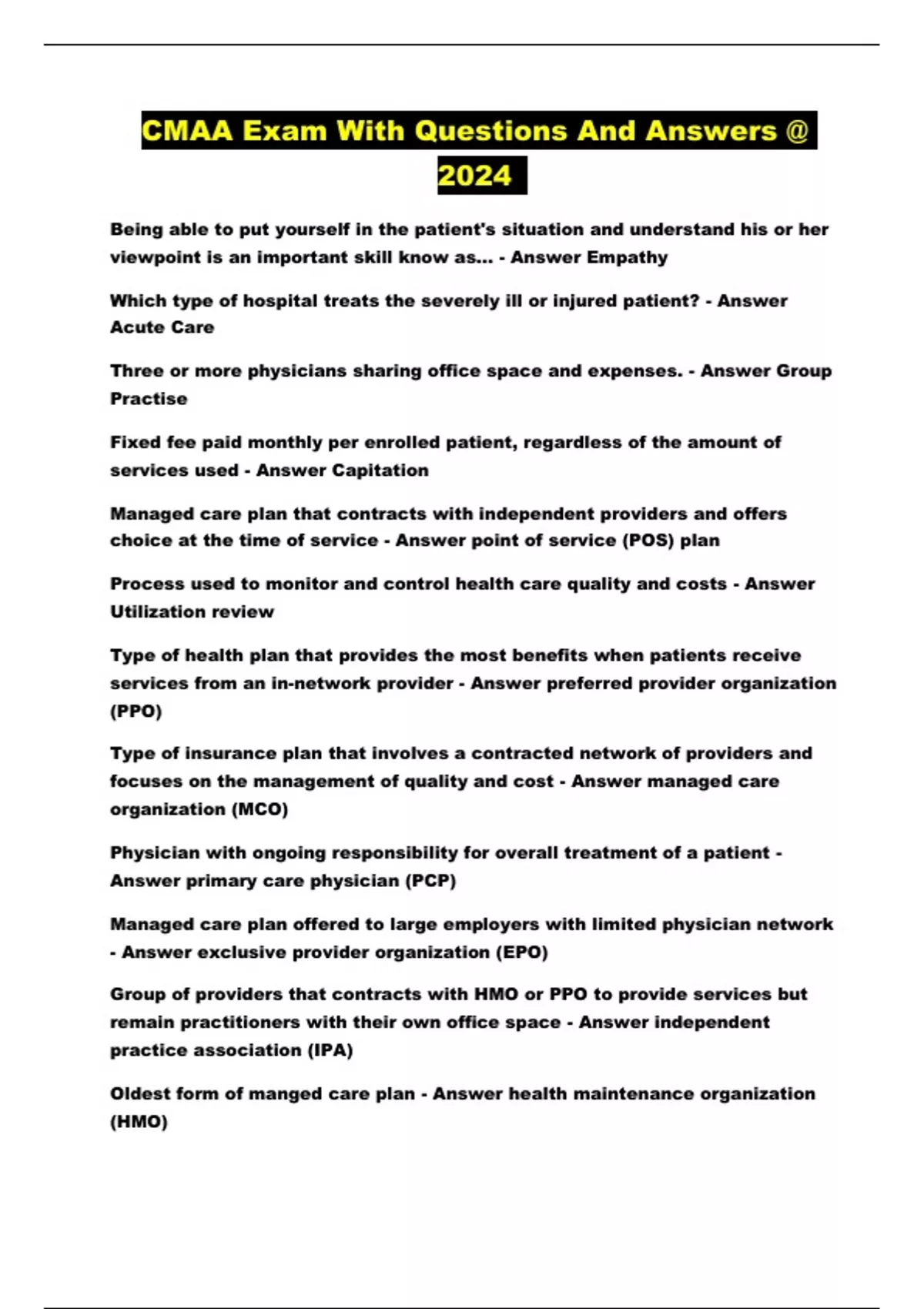 CMAA Exam With Questions And Answers @ 2024

Being able to put yourself in the patient's situation and understand his or her viewpoint is an important skill know as... - Answer Empathy

Which type of hospital treats the severely ill or injured patient? - Answer Acute Care

Three or more physicians sharing office space and expenses. - Answer Group Practise

Fixed fee paid monthly per enrolled patient, regardless of the amount of services used - Answer Capitation

Managed care plan that contracts with independent providers and offers choice at the time of service - Answer point of service (POS) plan

Process used to monitor and control health care quality and costs - Answer Utilization review

Type of health plan that provides the most benefits when patients receive services from an in-network provider - Answer preferred provider organization (PPO)

Type of insurance plan that involves a contracted network of providers and focuses on the management of quality and cost - Answer managed care organization (MCO)

Physician with ongoing responsibility for overall treatment of a patient - Answer primary care physician (PCP)

Managed care plan offered to large employers with limited physician network - Answer exclusive provider organization (EPO)

Group of providers that contracts with HMO or PPO to provide services but remain practitioners with their own office space - Answer independent practice association (IPA)

Oldest form of manged care plan - Answer health maintenance organization (HMO)